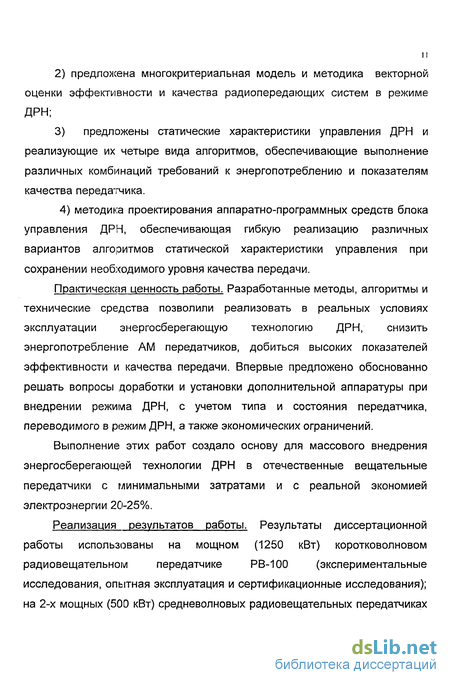 11

2) предложена многокритериальная модель и методика векторной оценки эффективности и качества радиопередающих систем в режиме ДРН;

3) предложены статические характеристики управления ДРН и реализующие их четыре вида алгоритмов, обеспечивающие выполнение различных комбинаций требований к энергопотреблению и показателям качества передатчика.

4) методика проектирования аппаратно-программных средств блока управления ДРН, обеспечивающая гибкую реализацию различных вариантов алгоритмов статической характеристики управления при сохранении необходимого уровня качества передачи.

Практическая ценность работы. Разработанные методы, алгоритмы и технические средства позволили реализовать в реальных условиях эксплуатации энергосберегающую технологию ДРН, снизить энергопотребление АМ передатчиков, добиться высоких показателей эффективности и качества передачи. Впервые предложено обоснованно решать вопросы доработки и установки дополнительной аппаратуры при внедрении режима ДРН, с учетом типа и состояния передатчика, переводимого в режим ДРН, а также экономических ограничений.

Выполнение этих работ создало основу для массового внедрения энергосберегающей технологии ДРН в отечественные вещательные передатчики с минимальными затратами и с реальной экономией электроэнергии 20-25%.

Реализация результатов работы. Результаты диссертационной работы использованы на мощном (1250 кВт) коротковолновом радиовещательном передатчике РВ-100 (экспериментальные исследования, опытная эксплуатация и сертификационные исследования); на 2-х мощных (500 кВт) средневолновых радиовещательных передатчиках

dsLib.net
библиотека диссертаций